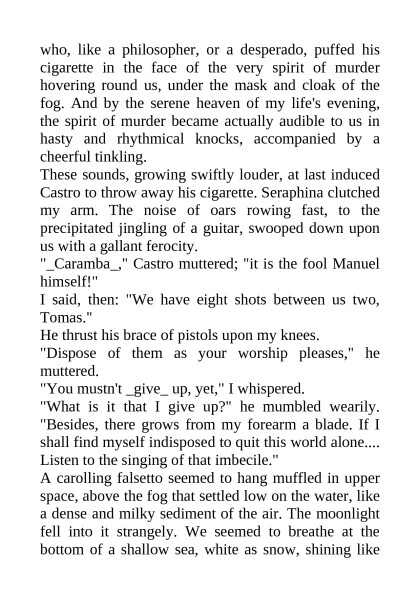 who, like a philosopher, or a desperado, puffed his cigarette in the face of the very spirit of murder hovering round us, under the mask and cloak of the fog. And by the serene heaven of my life's evening, the spirit of murder became actually audible to us in hasty and rhythmical knocks, accompanied by a cheerful tinkling.

These sounds, growing swiftly louder, at last induced Castro to throw away his cigarette. Seraphina clutched my arm. The noise of oars rowing fast, to the precipitated jingling of a guitar, swooped down upon us with a gallant ferocity.

"_Caramba_," Castro muttered; "it is the fool Manuel himself!"

I said, then: "We have eight shots between us two, Tomas."

He thrust his brace of pistols upon my knees.

"Dispose of them as your worship pleases," he muttered.

"You mustn't _give_ up, yet," I whispered.

"What is it that I give up?" he mumbled wearily. "Besides, there grows from my forearm a blade. If I shall find myself indisposed to quit this world alone.... Listen to the singing of that imbecile."

A carolling falsetto seemed to hang muffled in upper space, above the fog that settled low on the water, like a dense and milky sediment of the air. The moonlight fell into it strangely. We seemed to breathe at the bottom of a shallow sea, white as snow, shining like